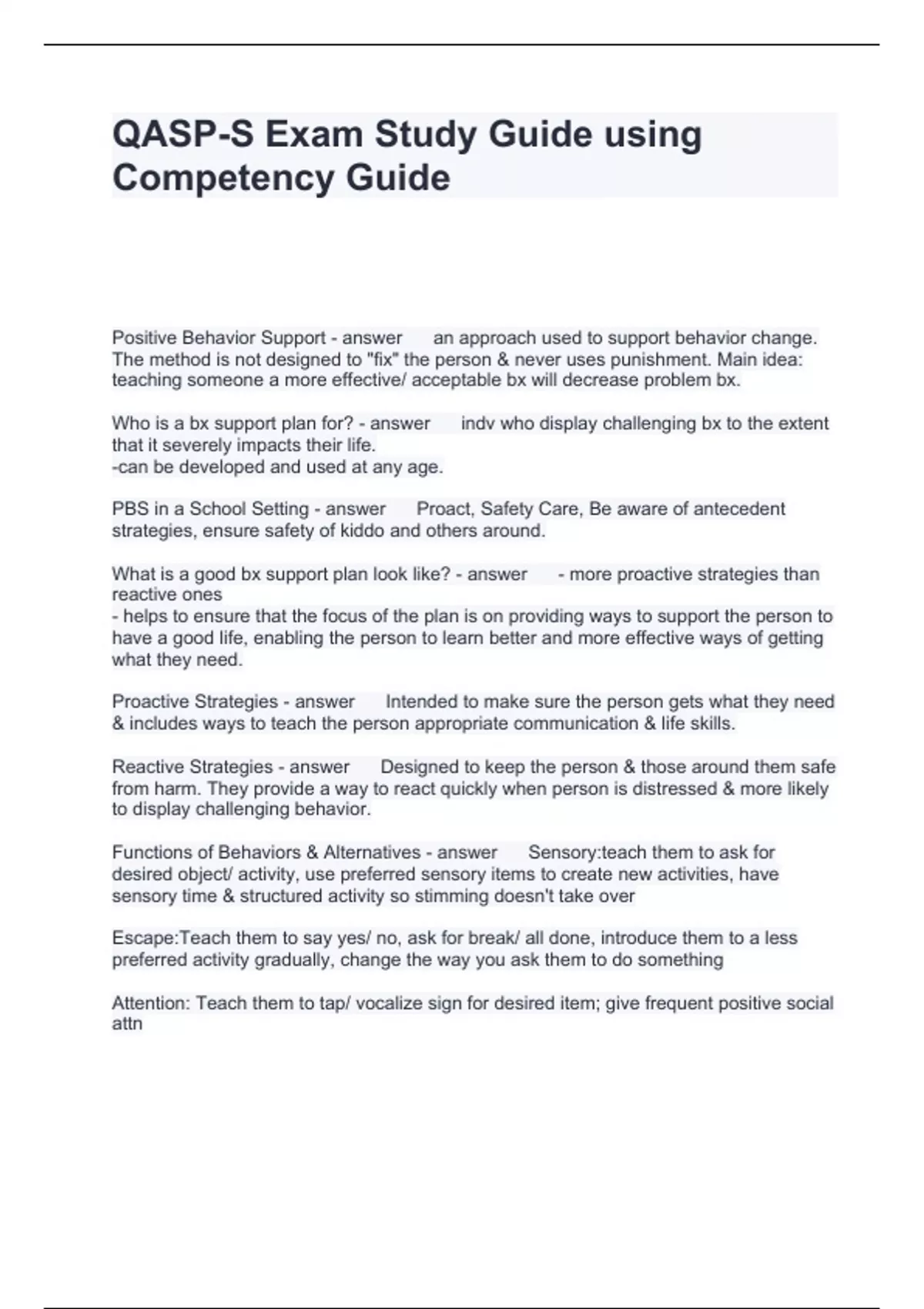 QASP-S Exam Study Guide using Competency Guide

Positive Behavior Support - answer an approach used to support behavior change. The method is not designed to "fix" the person & never uses punishment. Main idea: teaching someone a more effective/ acceptable bx will decrease problem bx.

Who is a bx support plan for? - answer indv who display challenging bx to the extent that it severely impacts their life.
-can be developed and used at any age.

PBS in a School Setting - answer Proact, Safety Care, Be aware of antecedent strategies, ensure safety of kiddo and others around.

What is a good bx support plan look like? - answer - more proactive strategies than reactive ones
- helps to ensure that the focus of the plan is on providing ways to support the person to have a good life, enabling the person to learn better and more effective ways of getting what they need.

Proactive Strategies - answer Intended to make sure the person gets what they need & includes ways to teach the person appropriate communication & life skills.

Reactive Strategies - answer Designed to keep the person & those around them safe from harm. They provide a way to react quickly when person is distressed & more likely to display challenging behavior.

Functions of Behaviors & Alternatives - answer Sensory:teach them to ask for desired object/ activity, use preferred sensory items to create new activities, have sensory time & structured activity so stimming doesn't take over

Escape:Teach them to say yes/ no, ask for break/ all done, introduce them to a less preferred activity gradually, change the way you ask them to do something

Attention: Teach them to tap/ vocalize sign for desired item; give frequent positive social attn